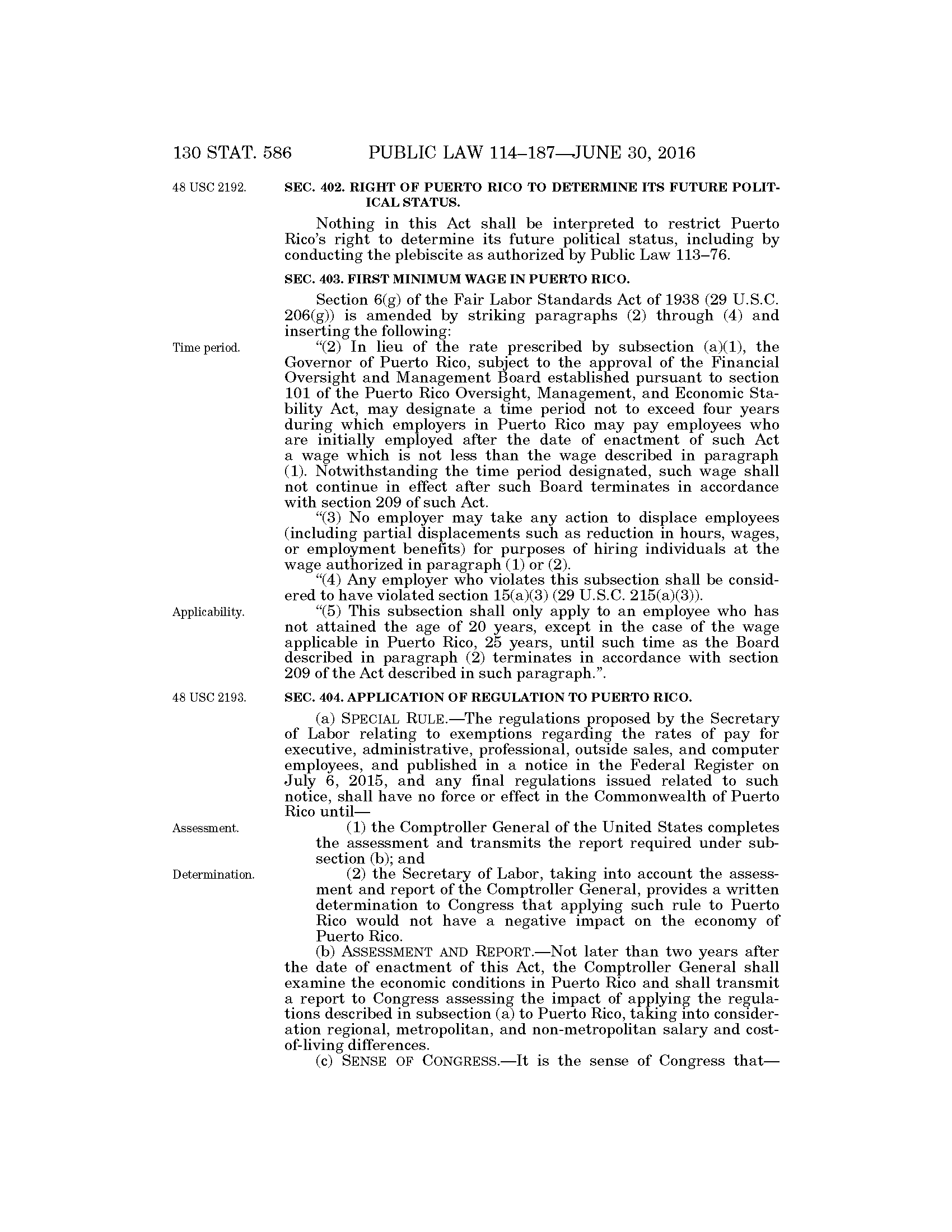 130 STAT. 586 PUBLIC LAW 114–187—JUNE 30, 2016

48 USC 2192.

SEC. 402. RIGHT OF PUERTO RICO TO DETERMINE ITS FUTURE POLITICAL STATUS.

Nothing in this Act shall be interpreted to restrict Puerto Rico's right to determine its future political status, including by conducting the plebiscite as authorized by Public Law 113–76.

SEC. 403. FIRST MINIMUM WAGE IN PUERTO RICO.

Section 6(g) of the Fair Labor Standards Act of 1938 (29 U.S.C. 206(g)) is amended by striking paragraphs (2) through (4) and inserting the following:

Time period.

"(2) In lieu of the rate prescribed by subsection (a)(1), the Governor of Puerto Rico, subject to the approval of the Financial Oversight and Management Board established pursuant to section 101 of the Puerto Rico Oversight, Management, and Economic Stability Act, may designate a time period not to exceed four years during which employers in Puerto Rico may pay employees who are initially employed after the date of enactment of such Act a wage which is not less than the wage described in paragraph (1). Notwithstanding the time period designated, such wage shall not continue in effect after such Board terminates in accordance with section 209 of such Act.

"(3) No employer may take any action to displace employees (including partial displacements such as reduction in hours, wages, or employment benefits) for purposes of hiring individuals at the wage authorized in paragraph (1) or (2).

"(4) Any employer who violates this subsection shall be considered to have violated section 15(a)(3) (29 U.S.C. 215(a)(3)).

Applicability.

"(5) This subsection shall only apply to an employee who has not attained the age of 20 years, except in the case of the wage applicable in Puerto Rico, 25 years, until such time as the Board described in paragraph (2) terminates in accordance with section 209 of the Act described in such paragraph.".

48 USC 2193.

SEC. 404. APPLICATION OF REGULATION TO PUERTO RICO.

(a) SPECIAL RULE.—The regulations proposed by the Secretary of Labor relating to exemptions regarding the rates of pay for executive, administrative, professional, outside sales, and computer employees, and published in a notice in the Federal Register on July 6, 2015, and any final regulations issued related to such notice, shall have no force or effect in the Commonwealth of Puerto Rico until—

Assessment.

(1) the Comptroller General of the United States completes the assessment and transmits the report required under subsection (b); and

Determination.

(2) the Secretary of Labor, taking into account the assessment and report of the Comptroller General, provides a written determination to Congress that applying such rule to Puerto Rico would not have a negative impact on the economy of Puerto Rico.

(b) ASSESSMENT AND REPORT.—Not later than two years after the date of enactment of this Act, the Comptroller General shall examine the economic conditions in Puerto Rico and shall transmit a report to Congress assessing the impact of applying the regulations described in subsection (a) to Puerto Rico, taking into consideration regional, metropolitan, and non-metropolitan salary and cost-of-living differences.

(c) SENSE OF CONGRESS.—It is the sense of Congress that—